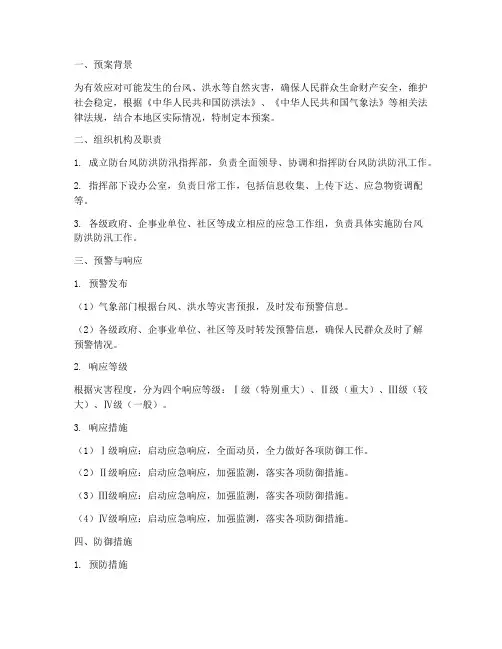 一、预案背景

为有效应对可能发生的台风、洪水等自然灾害，确保人民群众生命财产安全，维护社会稳定，根据《中华人民共和国防洪法》、《中华人民共和国气象法》等相关法律法规，结合本地区实际情况，特制定本预案。

二、组织机构及职责

1. 成立防台风防洪防汛指挥部，负责全面领导、协调和指挥防台风防洪防汛工作。

2. 指挥部下设办公室，负责日常工作，包括信息收集、上传下达、应急物资调配等。

3. 各级政府、企事业单位、社区等成立相应的应急工作组，负责具体实施防台风防洪防汛工作。

三、预警与响应

1. 预警发布

（1）气象部门根据台风、洪水等灾害预报，及时发布预警信息。

（2）各级政府、企事业单位、社区等及时转发预警信息，确保人民群众及时了解预警情况。

2. 响应等级

根据灾害程度，分为四个响应等级：Ⅰ级（特别重大）、Ⅱ级（重大）、Ⅲ级（较大）、Ⅳ级（一般）。

3. 响应措施

（1）Ⅰ级响应：启动应急响应，全面动员，全力做好各项防御工作。

（2）Ⅱ级响应：启动应急响应，加强监测，落实各项防御措施。

（3）Ⅲ级响应：启动应急响应，加强监测，落实各项防御措施。

（4）Ⅳ级响应：启动应急响应，加强监测，落实各项防御措施。

四、防御措施

1. 预防措施